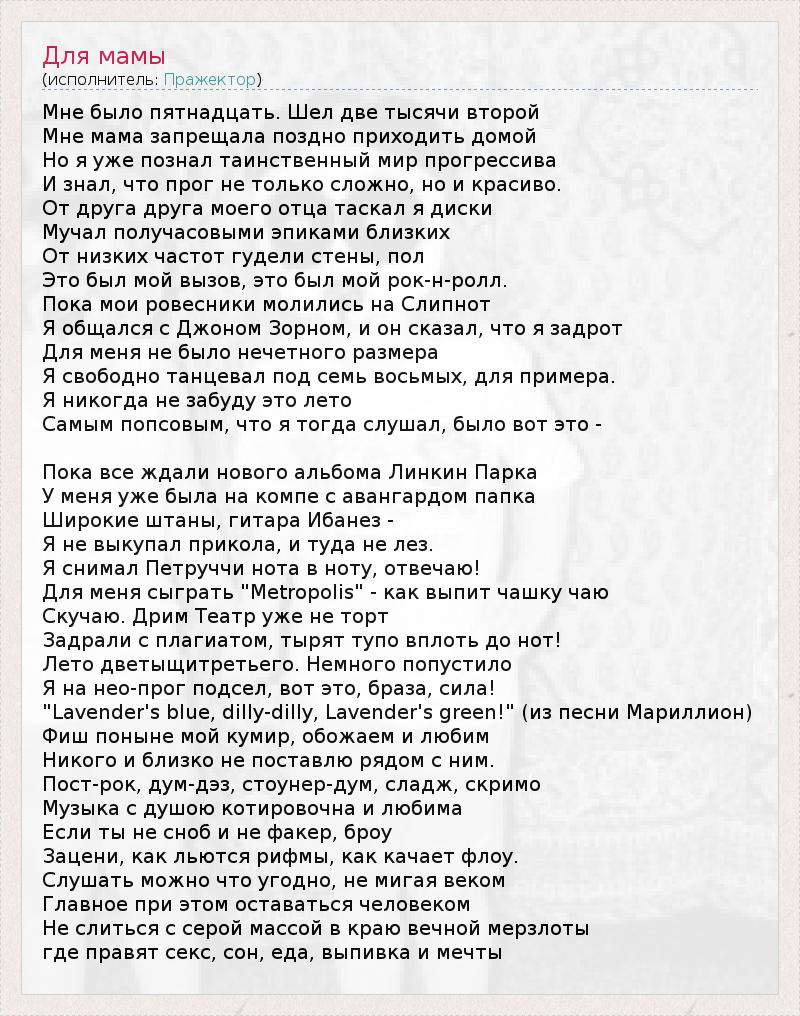 Для мамы
(исполнитель: Пражектор)

Мне было пятнадцать. Шел две тысячи второй
Мне мама запрещала поздно приходить домой
Но я уже познал таинственный мир прогрессива
И знал, что прог не только сложно, но и красиво.
От друга друга моего отца таскал я диски
Мучал получасовыми эпиками близких
От низких частот гудели стены, пол
Это был мой вызов, это был мой рок-н-ролл.
Пока мои ровесники молились на Слипнот
Я общался с Джоном Зорном, и он сказал, что я задрот
Для меня не было нечетного размера
Я свободно танцевал под семь восьмых, для примера.
Я никогда не забуду это лето
Самым попсовым, что я тогда слушал, было вот это -

Пока все ждали нового альбома Линкин Парка
У меня уже была на компе с авангардом папка
Широкие штаны, гитара Ибанез -
Я не выкупал прикола, и туда не лез.
Я снимал Петруччи нота в ноту, отвечаю!
Для меня сыграть "Metropolis" - как выпит чашку чаю
Скучаю. Дрим Театр уже не торт
Задрали с плагиатом, тырят тупо вплоть до нот!
Лето дветыщитретьего. Немного попустило
Я на нео-прог подсел, вот это, браза, сила!
"Lavender's blue, dilly-dilly, Lavender's green!" (из песни Мариллион)
Фиш поныне мой кумир, обожаем и любим
Никого и близко не поставлю рядом с ним.
Пост-рок, дум-дэз, стоунер-дум, сладж, скримо
Музыка с душою котировочна и любима
Если ты не сноб и не факер, броу
Зацени, как льются рифмы, как качает флоу.
Слушать можно что угодно, не мигая веком
Главное при этом оставаться человеком
Не слиться с серой массой в краю вечной мерзлоты
где правят секс, сон, еда, выпивка и мечты